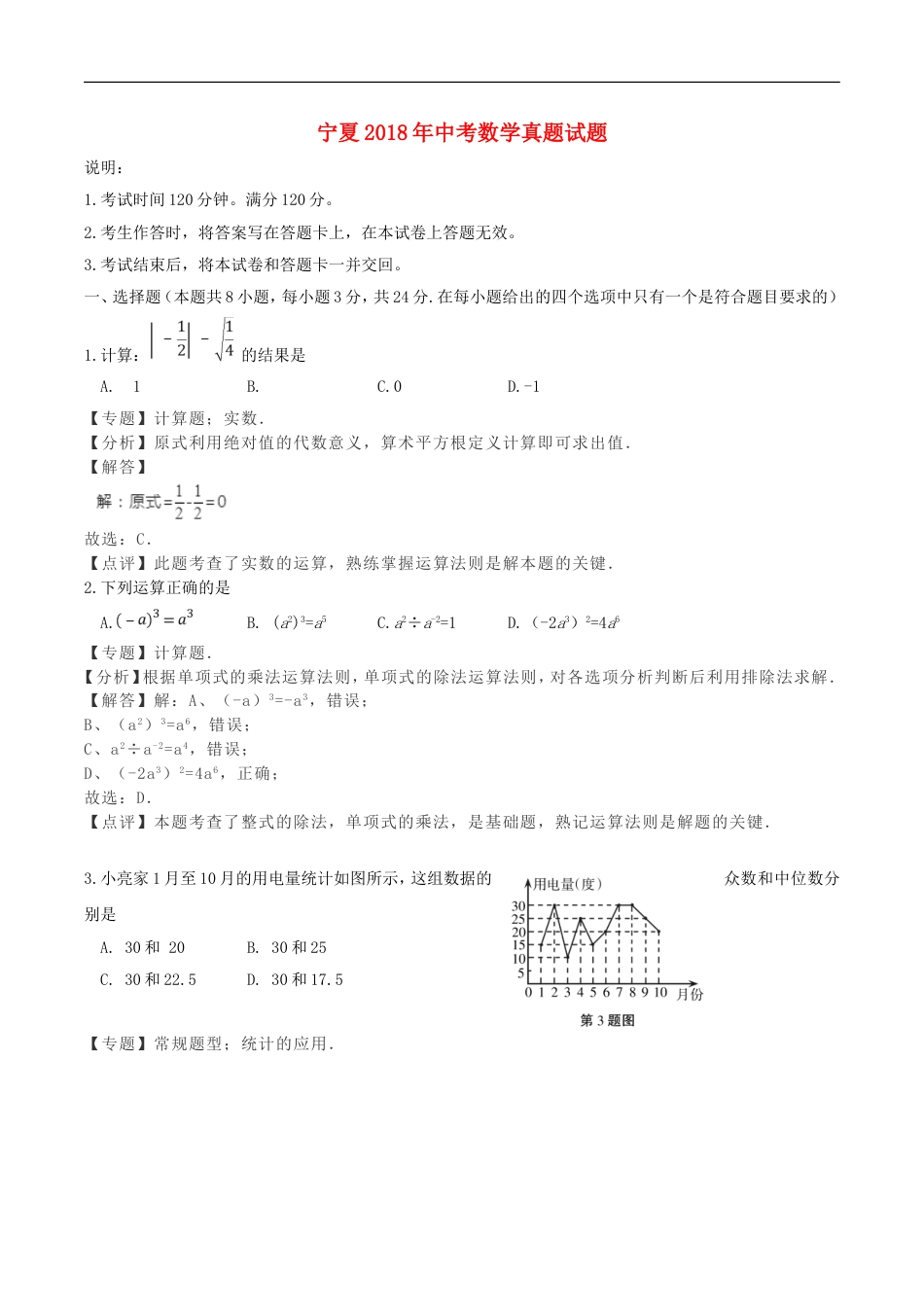 宁夏2018年中考数学真题试题

说明：

1.考试时间120分钟。满分120分。

2.考生作答时，将答案写在答题卡上，在本试卷上答题无效。

3.考试结束后，将本试卷和答题卡一并交回。

一、选择题（本题共8小题，每小题3分，共24分.在每小题给出的四个选项中只有一个是符合题目要求的）

1.计算：$\left|-\frac{1}{2}\right|-\sqrt{\frac{1}{4}}$ 的结果是

A. 1 B. C.0 D.-1

【专题】计算题；实数.
【分析】原式利用绝对值的代数意义，算术平方根定义计算即可求出值.
【解答】
解：原式$=\frac{1}{2}-\frac{1}{2}=0$
故选：C.
【点评】此题考查了实数的运算，熟练掌握运算法则是解本题的关键.

2.下列运算正确的是

A.$(-a)^3=a^3$ B. $(a^2)^3=a^5$ C.$a^2\div a^{-2}=1$ D. $(-2a^3)^2=4a^6$

【专题】计算题.
【分析】根据单项式的乘法运算法则，单项式的除法运算法则，对各选项分析判断后利用排除法求解.
【解答】解：A、$(-a)^3=-a^3$，错误；
B、$(a^2)^3=a^6$，错误；
C、$a^2\div a^{-2}=a^4$，错误；
D、$(-2a^3)^2=4a^6$，正确；
故选：D.
【点评】本题考查了整式的除法，单项式的乘法，是基础题，熟记运算法则是解题的关键.

3.小亮家1月至10月的用电量统计如图所示，这组数据的众数和中位数分别是

A. 30和 20 B. 30和25
C. 30和22.5 D. 30和17.5

用电量(度)
30 25 20 15 10 5
0 1 2 3 4 5 6 7 8 9 10 月份
第3题图

【专题】常规题型；统计的应用.